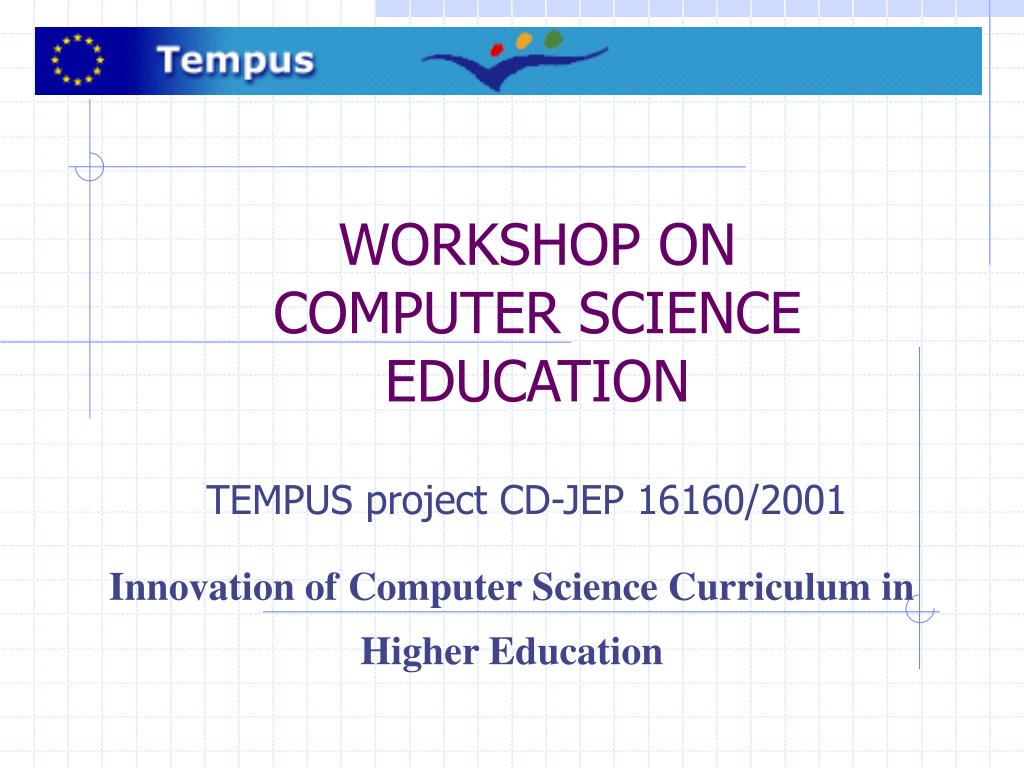 Tempus

WORKSHOP ON
COMPUTER SCIENCE
EDUCATION

TEMPUS project CD-JEP 16160/2001

Innovation of Computer Science Curriculum in Higher Education